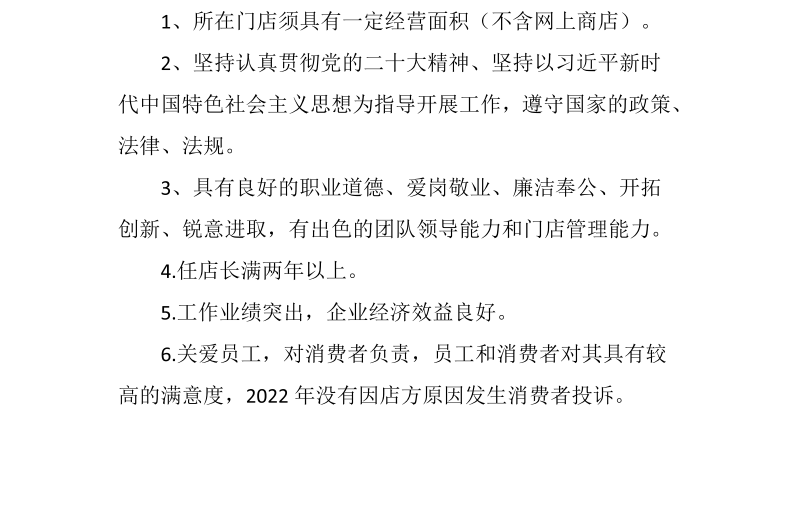 1、所在门店须具有一定经营面积（不含网上商店）。

2、坚持认真贯彻党的二十大精神、坚持以习近平新时代中国特色社会主义思想为指导开展工作，遵守国家的政策、法律、法规。

3、具有良好的职业道德、爱岗敬业、廉洁奉公、开拓创新、锐意进取，有出色的团队领导能力和门店管理能力。

4.任店长满两年以上。

5.工作业绩突出，企业经济效益良好。

6.关爱员工，对消费者负责，员工和消费者对其具有较高的满意度，2022 年没有因店方原因发生消费者投诉。